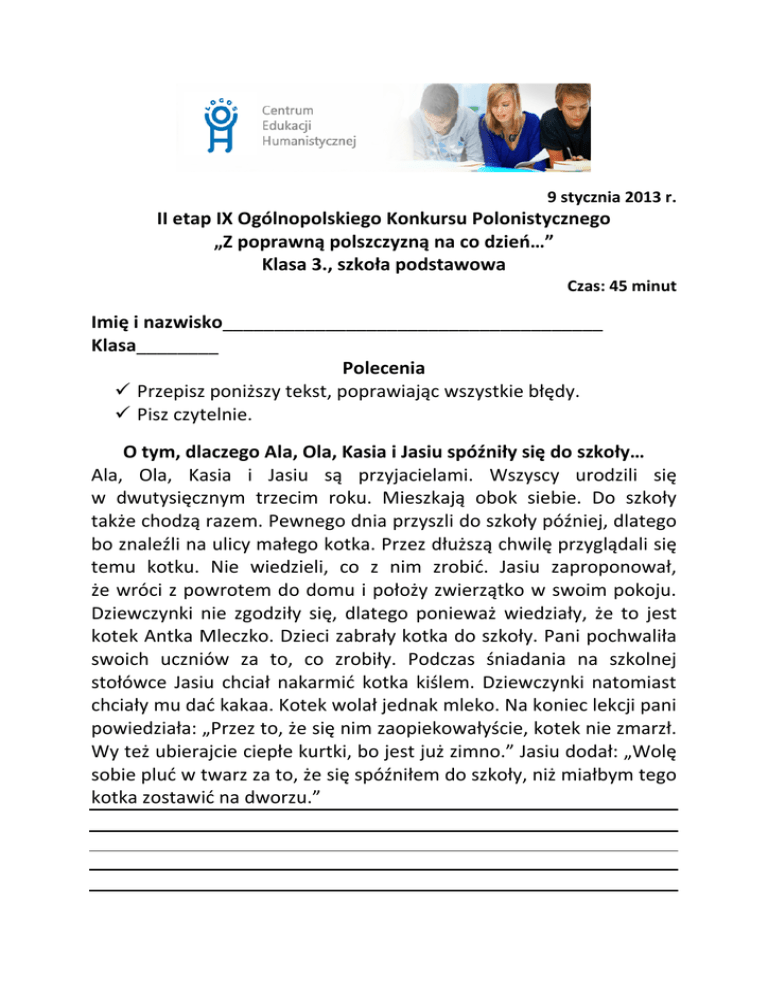 Centrum Edukacji Humanistycznej

9 stycznia 2013 r.

II etap IX Ogólnopolskiego Konkursu Polonistycznego
„Z poprawną polszczyzną na co dzień…”
Klasa 3., szkoła podstawowa

Czas: 45 minut

Imię i nazwisko______________________________________
Klasa________

Polecenia
✓ Przepisz poniższy tekst, poprawiając wszystkie błędy.
✓ Pisz czytelnie.

O tym, dlaczego Ala, Ola, Kasia i Jasiu spóźniły się do szkoły…

Ala, Ola, Kasia i Jasiu są przyjacielami. Wszyscy urodzili się w dwutysięcznym trzecim roku. Mieszkają obok siebie. Do szkoły także chodzą razem. Pewnego dnia przyszli do szkoły później, dlatego bo znaleźli na ulicy małego kotka. Przez dłuższą chwilę przyglądali się temu kotku. Nie wiedzieli, co z nim zrobić. Jasiu zaproponował, że wróci z powrotem do domu i położy zwierzątko w swoim pokoju. Dziewczynki nie zgodziły się, dlatego ponieważ wiedziały, że to jest kotek Antka Mleczko. Dzieci zabrały kotka do szkoły. Pani pochwaliła swoich uczniów za to, co zrobiły. Podczas śniadania na szkolnej stołówce Jasiu chciał nakarmić kotka kiślem. Dziewczynki natomiast chciały mu dać kakaa. Kotek wolał jednak mleko. Na koniec lekcji pani powiedziała: „Przez to, że się nim zaopiekowałyście, kotek nie zmarzł. Wy też ubierajcie ciepłe kurtki, bo jest już zimno.” Jasiu dodał: „Wolę sobie pluć w twarz za to, że się spóźniłem do szkoły, niż miałbym tego kotka zostawić na dworzu.”